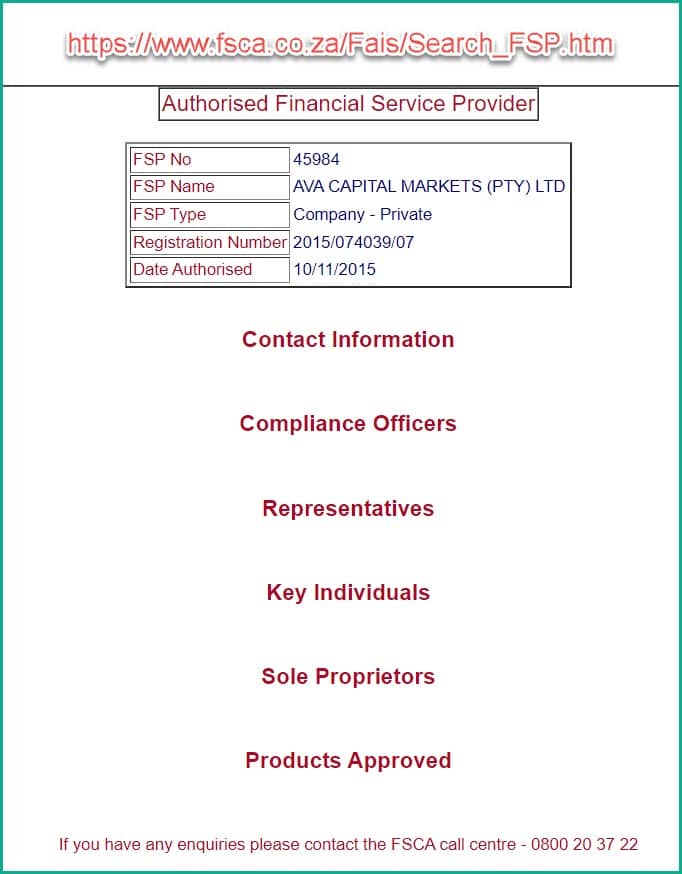 https://www.fsca.co.za/Fais/Search_FSP.htm

Authorised Financial Service Provider

| FSP No | 45984 |
|---|---|
| FSP Name | AVA CAPITAL MARKETS (PTY) LTD |
| FSP Type | Company - Private |
| Registration Number | 2015/074039/07 |
| Date Authorised | 10/11/2015 |

Contact Information

Compliance Officers

Representatives

Key Individuals

Sole Proprietors

Products Approved

If you have any enquiries please contact the FSCA call centre - 0800 20 37 22